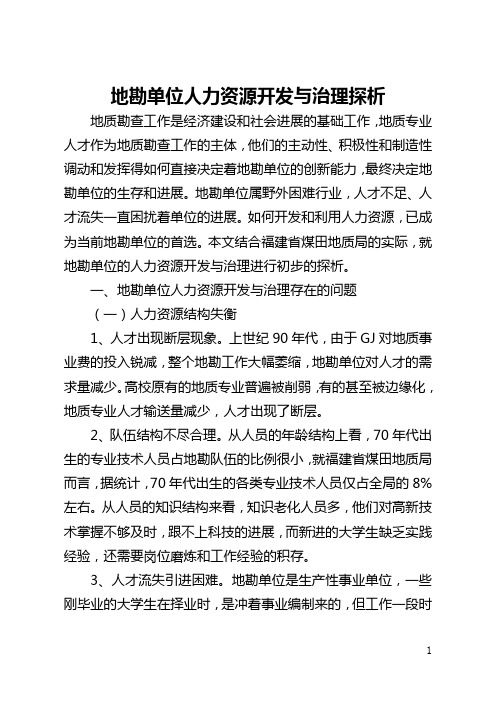 地勘单位人力资源开发与治理探析

地质勘查工作是经济建设和社会进展的基础工作，地质专业人才作为地质勘查工作的主体，他们的主动性、积极性和制造性调动和发挥得如何直接决定着地勘单位的创新能力，最终决定地勘单位的生存和进展。地勘单位属野外困难行业，人才不足、人才流失一直困扰着单位的进展。如何开发和利用人力资源，已成为当前地勘单位的首选。本文结合福建省煤田地质局的实际，就地勘单位的人力资源开发与治理进行初步的探析。

一、地勘单位人力资源开发与治理存在的问题

（一）人力资源结构失衡

1、人才出现断层现象。上世纪 90 年代，由于 GJ 对地质事业费的投入锐减，整个地勘工作大幅萎缩，地勘单位对人才的需求量减少。高校原有的地质专业普遍被削弱，有的甚至被边缘化，地质专业人才输送量减少，人才出现了断层。

2、队伍结构不尽合理。从人员的年龄结构上看，70 年代出生的专业技术人员占地勘队伍的比例很小，就福建省煤田地质局而言，据统计，70 年代出生的各类专业技术人员仅占全局的 8%左右。从人员的知识结构来看，知识老化人员多，他们对高新技术掌握不够及时，跟不上科技的进展，而新进的大学生缺乏实践经验，还需要岗位磨炼和工作经验的积存。

3、人才流失引进困难。地勘单位是生产性事业单位，一些刚毕业的大学生在择业时，是冲着事业编制来的，但工作一段时

1